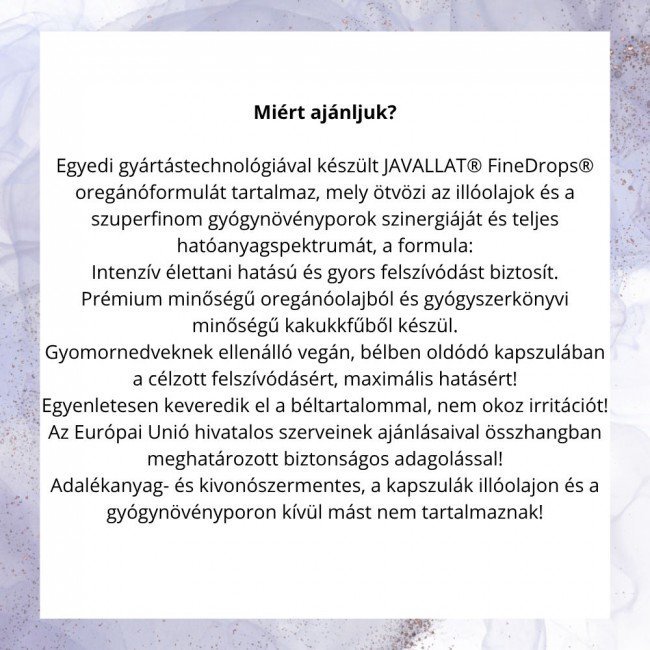 Miért ajánljuk?

Egyedi gyártástechnológiával készült JAVALLAT® FineDrops® oregánóformulát tartalmaz, mely ötvözi az illóolajok és a szuperfinom gyógynövényporok szinergiáját és teljes hatóanyagspektrumát, a formula:
Intenzív élettani hatású és gyors felszívódást biztosít.
Prémium minőségű oregánóolajból és gyógyszerkönyvi minőségű kakukkfűből készül.
Gyomornedveknek ellenálló vegán, bélben oldódó kapszulában a célzott felszívódásért, maximális hatásért!
Egyenletesen keveredik el a béltartalommal, nem okoz irritációt!
Az Európai Unió hivatalos szerveinek ajánlásaival összhangban meghatározott biztonságos adagolással!
Adalékanyag- és kivonószermentes, a kapszulák illóolajon és a gyógynövényporon kívül mást nem tartalmaznak!